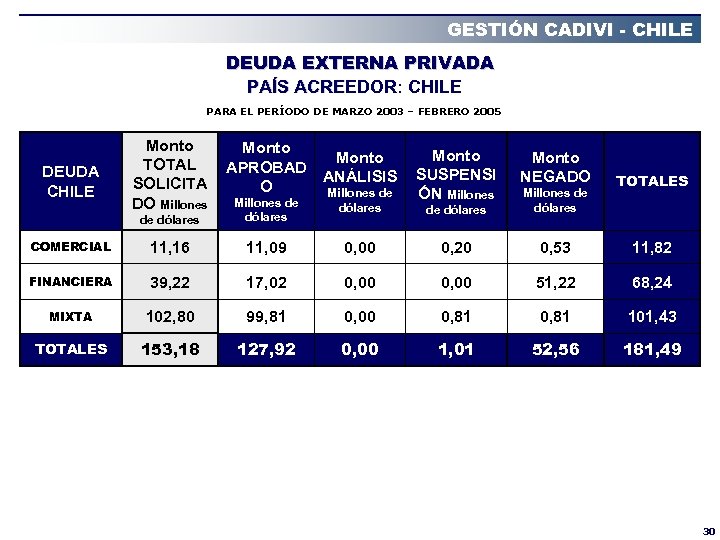 GESTIÓN CADIVI - CHILE

DEUDA EXTERNA PRIVADA
PAÍS ACREEDOR: CHILE

PARA EL PERÍODO DE MARZO 2003 – FEBRERO 2005

| DEUDA CHILE | Monto TOTAL SOLICITADO Millones de dólares | Monto APROBADO Millones de dólares | Monto ANÁLISIS Millones de dólares | Monto SUSPENSIÓN Millones de dólares | Monto NEGADO Millones de dólares | TOTALES |
|---|---|---|---|---|---|---|
| COMERCIAL | 11,16 | 11,09 | 0,00 | 0,20 | 0,53 | 11,82 |
| FINANCIERA | 39,22 | 17,02 | 0,00 | 0,00 | 51,22 | 68,24 |
| MIXTA | 102,80 | 99,81 | 0,00 | 0,81 | 0,81 | 101,43 |
| TOTALES | 153,18 | 127,92 | 0,00 | 1,01 | 52,56 | 181,49 |

30